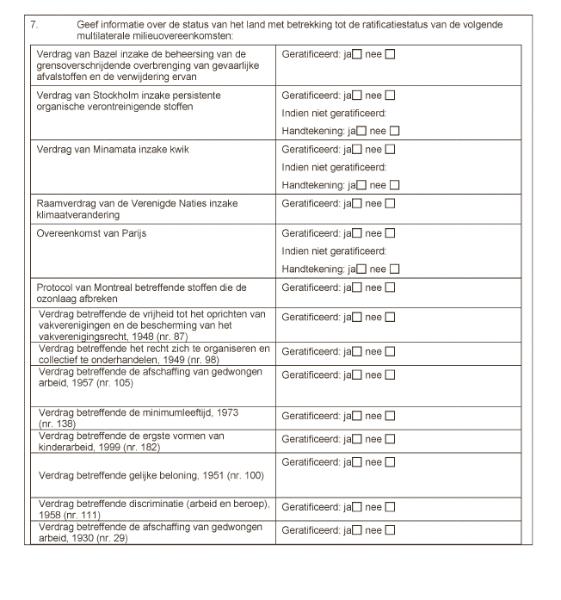 7. Geef informatie over de status van het land met betrekking tot de ratificatiestatus van de volgende multilaterale milieuovereenkomsten:

| | |
|---|---|
| Verdrag van Bazel inzake de beheersing van de grensoverschrijdende overbrenging van gevaarlijke afvalstoffen en de verwijdering ervan | Geratificeerd: ja☐ nee ☐ |
| Verdrag van Stockholm inzake persistente organische verontreinigende stoffen | Geratificeerd: ja☐ nee ☐ Indien niet geratificeerd: Handtekening: ja☐ nee ☐ |
| Verdrag van Minamata inzake kwik | Geratificeerd: ja☐ nee ☐ Indien niet geratificeerd: Handtekening: ja☐ nee ☐ |
| Raamverdrag van de Verenigde Naties inzake klimaatverandering | Geratificeerd: ja☐ nee ☐ |
| Overeenkomst van Parijs | Geratificeerd: ja☐ nee ☐ Indien niet geratificeerd: Handtekening: ja☐ nee ☐ |
| Protocol van Montreal betreffende stoffen die de ozonlaag afbreken | Geratificeerd: ja☐ nee ☐ |
| Verdrag betreffende de vrijheid tot het oprichten van vakverenigingen en de bescherming van het vakverenigingsrecht, 1948 (nr. 87) | Geratificeerd: ja☐ nee ☐ |
| Verdrag betreffende het recht zich te organiseren en collectief te onderhandelen, 1949 (nr. 98) | Geratificeerd: ja☐ nee ☐ |
| Verdrag betreffende de afschaffing van gedwongen arbeid, 1957 (nr. 105) | Geratificeerd: ja☐ nee ☐ |
| Verdrag betreffende de minimumleeftijd, 1973 (nr. 138) | Geratificeerd: ja☐ nee ☐ |
| Verdrag betreffende de ergste vormen van kinderarbeid, 1999 (nr. 182) | Geratificeerd: ja☐ nee ☐ |
| Verdrag betreffende gelijke beloning, 1951 (nr. 100) | Geratificeerd: ja☐ nee ☐ |
| Verdrag betreffende discriminatie (arbeid en beroep), 1958 (nr. 111) | Geratificeerd: ja☐ nee ☐ |
| Verdrag betreffende de afschaffing van gedwongen arbeid, 1930 (nr. 29) | Geratificeerd: ja☐ nee ☐ |